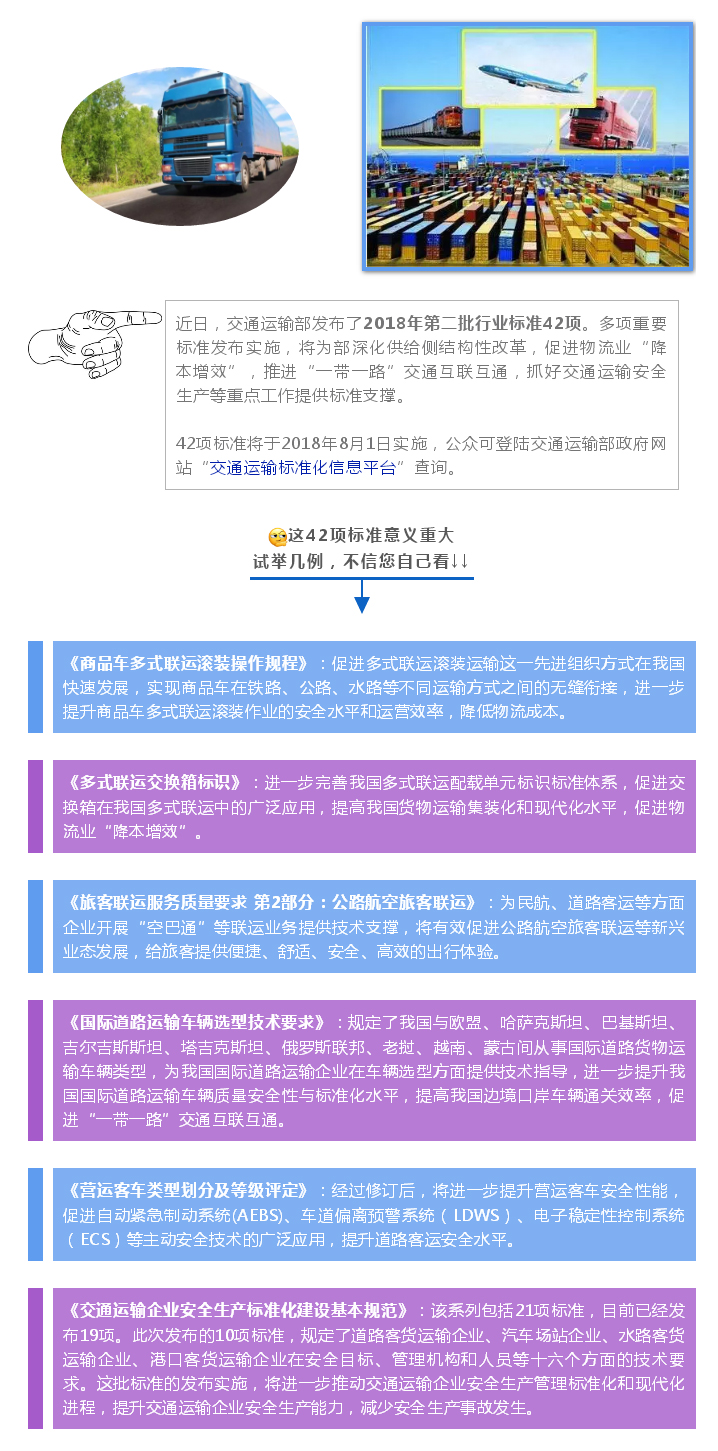 近日，交通运输部发布了2018年第二批行业标准42项。多项重要标准发布实施，将为部深化供给侧结构性改革，促进物流业“降本增效”，推进“一带一路”交通互联互通，抓好交通运输安全生产等重点工作提供标准支撑。

42项标准将于2018年8月1日实施，公众可登陆交通运输部政府网站“交通运输标准化信息平台”查询。

这42项标准意义重大
试举几例，不信您自己看↓↓

《商品车多式联运滚装操作规程》：促进多式联运滚装运输这一先进组织方式在我国快速发展，实现商品车在铁路、公路、水路等不同运输方式之间的无缝衔接，进一步提升商品车多式联运滚装作业的安全水平和运营效率，降低物流成本。

《多式联运交换箱标识》：进一步完善我国多式联运配载单元标识标准体系，促进交换箱在我国多式联运中的广泛应用，提高我国货物运输集装化和现代化水平，促进物流业“降本增效”。

《旅客联运服务质量要求 第2部分：公路航空旅客联运》：为民航、道路客运等方面企业开展“空巴通”等联运业务提供技术支撑，将有效促进公路航空旅客联运等新兴业态发展，给旅客提供便捷、舒适、安全、高效的出行体验。

《国际道路运输车辆选型技术要求》：规定了我国与欧盟、哈萨克斯坦、巴基斯坦、吉尔吉斯斯坦、塔吉克斯坦、俄罗斯联邦、老挝、越南、蒙古间从事国际道路货物运输车辆类型，为我国国际道路运输企业在车辆选型方面提供技术指导，进一步提升我国国际道路运输车辆质量安全性与标准化水平，提高我国边境口岸车辆通关效率，促进“一带一路”交通互联互通。

《营运客车类型划分及等级评定》：经过修订后，将进一步提升营运客车安全性能，促进自动紧急制动系统(AEBS)、车道偏离预警系统（LDWS）、电子稳定性控制系统（ECS）等主动安全技术的广泛应用，提升道路客运安全水平。

《交通运输企业安全生产标准化建设基本规范》：该系列包括21项标准，目前已经发布19项。此次发布的10项标准，规定了道路客货运输企业、汽车场站企业、水路客货运输企业、港口客货运输企业在安全目标、管理机构和人员等十六个方面的技术要求。这批标准的发布实施，将进一步推动交通运输企业安全生产管理标准化和现代化进程，提升交通运输企业安全生产能力，减少安全生产事故发生。